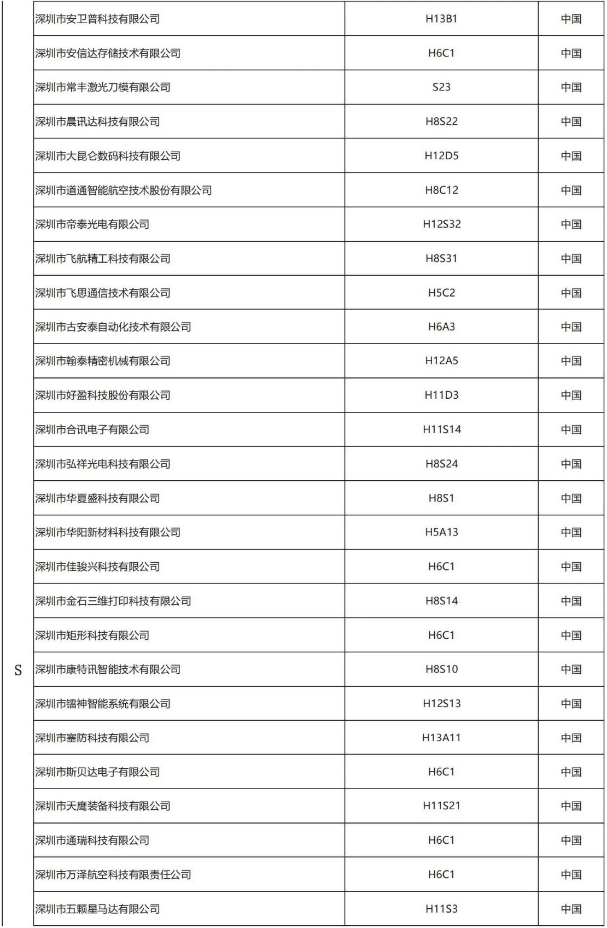 |   |   |   |   |
|---|---|---|---|
| S | 深圳市安卫普科技有限公司 | H13B1 | 中国 |
|   | 深圳市安信达存储技术有限公司 | H6C1 | 中国 |
|   | 深圳市常丰激光刀模有限公司 | S23 | 中国 |
|   | 深圳市晨讯达科技有限公司 | H8S22 | 中国 |
|   | 深圳市大昆仑数码科技有限公司 | H12D5 | 中国 |
|   | 深圳市道通智能航空技术股份有限公司 | H8C12 | 中国 |
|   | 深圳市帝泰光电有限公司 | H12S32 | 中国 |
|   | 深圳市飞航精工科技有限公司 | H8S31 | 中国 |
|   | 深圳市飞思通信技术有限公司 | H5C2 | 中国 |
|   | 深圳市古安泰自动化技术有限公司 | H6A3 | 中国 |
|   | 深圳市翰泰精密机械有限公司 | H12A5 | 中国 |
|   | 深圳市好盈科技股份有限公司 | H11D3 | 中国 |
|   | 深圳市合讯电子有限公司 | H11S14 | 中国 |
|   | 深圳市弘祥光电科技有限公司 | H8S24 | 中国 |
|   | 深圳市华夏盛科技有限公司 | H8S1 | 中国 |
|   | 深圳市华阳新材料科技有限公司 | H5A13 | 中国 |
|   | 深圳市佳骏兴科技有限公司 | H6C1 | 中国 |
|   | 深圳市金石三维打印科技有限公司 | H8S14 | 中国 |
|   | 深圳市矩形科技有限公司 | H6C1 | 中国 |
|   | 深圳市康特讯智能技术有限公司 | H8S10 | 中国 |
|   | 深圳市镭神智能系统有限公司 | H12S13 | 中国 |
|   | 深圳市塞防科技有限公司 | H13A11 | 中国 |
|   | 深圳市斯贝达电子有限公司 | H6C1 | 中国 |
|   | 深圳市天鹰装备科技有限公司 | H11S21 | 中国 |
|   | 深圳市通瑞科技有限公司 | H6C1 | 中国 |
|   | 深圳市万泽航空科技有限责任公司 | H6C1 | 中国 |
|   | 深圳市五颗星马达有限公司 | H11S3 | 中国 |